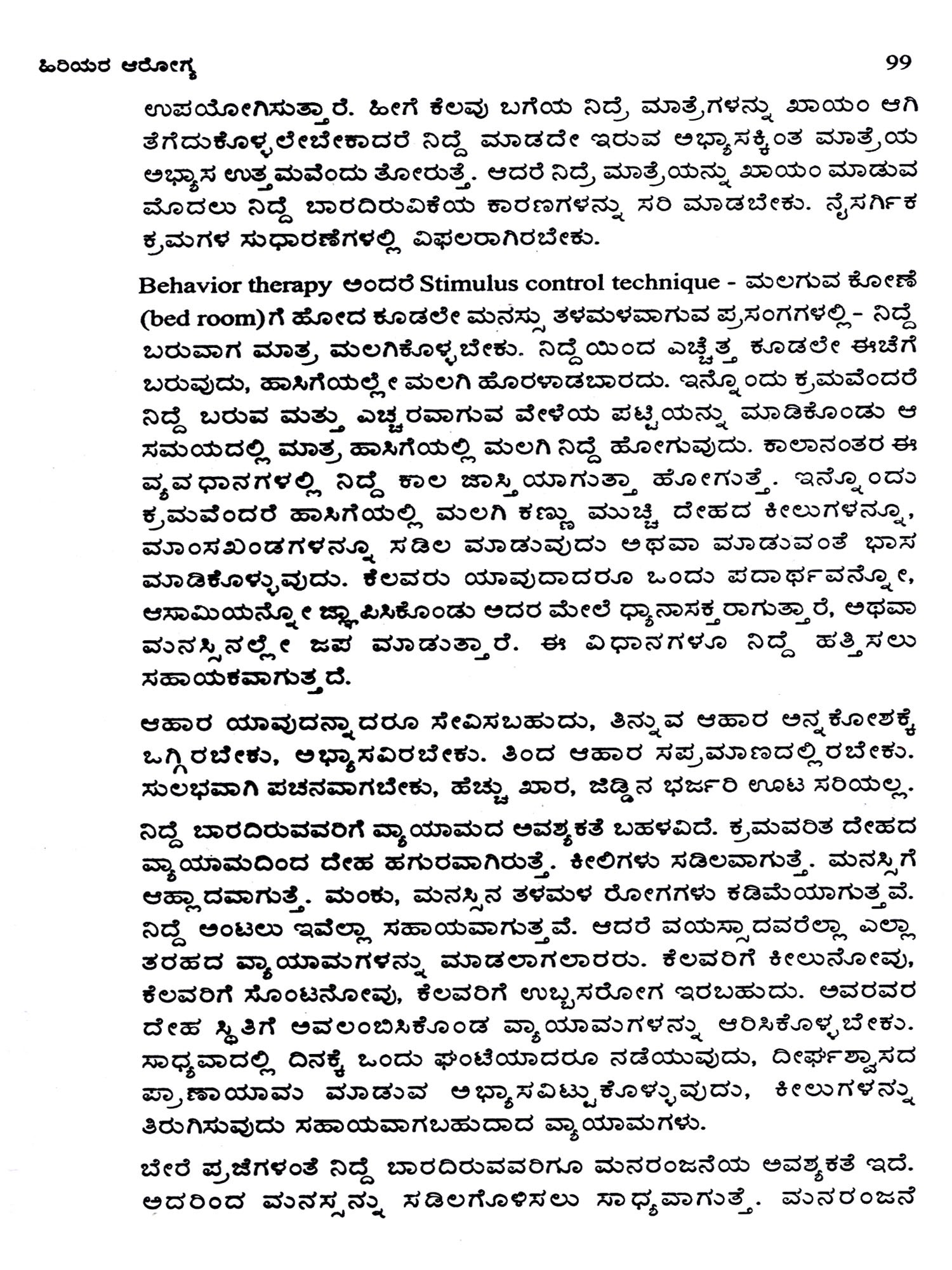 ಹಿರಿಯರ ಆರೋಗ್ಯ 99

ಉಪಯೋಗಿಸುತ್ತಾರೆ. ಹೀಗೆ ಕೆಲವು ಬಗೆಯ ನಿದ್ರೆ ಮಾತ್ರೆಗಳನ್ನು ಖಾಯಂ ಆಗಿ ತೆಗೆದುಕೊಳ್ಳಲೇಬೇಕಾದರೆ ನಿದ್ದೆ ಮಾಡದೇ ಇರುವ ಅಭ್ಯಾಸಕ್ಕಿಂತ ಮಾತ್ರೆಯ ಅಭ್ಯಾಸ ಉತ್ತಮವೆಂದು ತೋರುತ್ತೆ. ಆದರೆ ನಿದ್ರೆ ಮಾತ್ರೆಯನ್ನು ಖಾಯಂ ಮಾಡುವ ಮೊದಲು ನಿದ್ದೆ ಬಾರದಿರುವಿಕೆಯ ಕಾರಣಗಳನ್ನು ಸರಿ ಮಾಡಬೇಕು. ನೈಸರ್ಗಿಕ ಕ್ರಮಗಳ ಸುಧಾರಣೆಗಳಲ್ಲಿ ವಿಫಲರಾಗಿರಬೇಕು.

Behavior therapy ಅಂದರೆ Stimulus control technique - ಮಲಗುವ ಕೋಣೆ (bed room)ಗೆ ಹೋದ ಕೂಡಲೇ ಮನಸ್ಸು ತಳಮಳವಾಗುವ ಪ್ರಸಂಗಗಳಲ್ಲಿ- ನಿದ್ದೆ ಬರುವಾಗ ಮಾತ್ರ ಮಲಗಿಕೊಳ್ಳಬೇಕು. ನಿದ್ದೆಯಿಂದ ಎಚ್ಚೆತ್ತ ಕೂಡಲೇ ಈಚೆಗೆ ಬರುವುದು, ಹಾಸಿಗೆಯಲ್ಲೇ ಮಲಗಿ ಹೊರಳಾಡಬಾರದು. ಇನ್ನೊಂದು ಕ್ರಮವೆಂದರೆ ನಿದ್ದೆ ಬರುವ ಮತ್ತು ಎಚ್ಚರವಾಗುವ ವೇಳೆಯ ಪಟ್ಟಿಯನ್ನು ಮಾಡಿಕೊಂಡು ಆ ಸಮಯದಲ್ಲಿ ಮಾತ್ರ ಹಾಸಿಗೆಯಲ್ಲಿ ಮಲಗಿ ನಿದ್ದೆ ಹೋಗುವುದು. ಕಾಲಾನಂತರ ಈ ವ್ಯವಧಾನಗಳಲ್ಲಿ ನಿದ್ದೆ ಕಾಲ ಜಾಸ್ತಿಯಾಗುತ್ತಾ ಹೋಗುತ್ತೆ. ಇನ್ನೊಂದು ಕ್ರಮವೆಂದರೆ ಹಾಸಿಗೆಯಲ್ಲಿ ಮಲಗಿ ಕಣ್ಣು ಮುಚ್ಚಿ ದೇಹದ ಕೀಲುಗಳನ್ನೂ, ಮಾಂಸಖಂಡಗಳನ್ನೂ ಸಡಿಲ ಮಾಡುವುದು ಅಥವಾ ಮಾಡುವಂತೆ ಭಾಸ ಮಾಡಿಕೊಳ್ಳುವುದು. ಕೆಲವರು ಯಾವುದಾದರೂ ಒಂದು ಪದಾರ್ಥವನ್ನೋ, ಆಸಾಮಿಯನ್ನೋ ಜ್ಞಾಪಿಸಿಕೊಂಡು ಅದರ ಮೇಲೆ ಧ್ಯಾನಾಸಕ್ತರಾಗುತ್ತಾರೆ, ಅಥವಾ ಮನಸ್ಸಿನಲ್ಲೇ ಜಪ ಮಾಡುತ್ತಾರೆ. ಈ ವಿಧಾನಗಳೂ ನಿದ್ದೆ ಹತ್ತಿಸಲು ಸಹಾಯಕವಾಗುತ್ತದೆ.

ಆಹಾರ ಯಾವುದನ್ನಾದರೂ ಸೇವಿಸಬಹುದು, ತಿನ್ನುವ ಆಹಾರ ಅನ್ನಕೋಶಕ್ಕೆ ಒಗ್ಗಿರಬೇಕು, ಅಭ್ಯಾಸವಿರಬೇಕು. ತಿಂದ ಆಹಾರ ಸಪ್ರಮಾಣದಲ್ಲಿರಬೇಕು. ಸುಲಭವಾಗಿ ಪಚನವಾಗಬೇಕು, ಹೆಚ್ಚು ಖಾರ, ಜಿಡ್ಡಿನ ಭರ್ಜರಿ ಊಟ ಸರಿಯಲ್ಲ.

ನಿದ್ದೆ ಬಾರದಿರುವವರಿಗೆ ವ್ಯಾಯಾಮದ ಅವಶ್ಯಕತೆ ಬಹಳವಿದೆ. ಕ್ರಮವರಿತ ದೇಹದ ವ್ಯಾಯಾಮದಿಂದ ದೇಹ ಹಗುರವಾಗಿರುತ್ತೆ. ಕೀಲಿಗಳು ಸಡಿಲವಾಗುತ್ತೆ. ಮನಸ್ಸಿಗೆ ಆಹ್ಲಾದವಾಗುತ್ತೆ. ಮಂಕು, ಮನಸ್ಸಿನ ತಳಮಳ ರೋಗಗಳು ಕಡಿಮೆಯಾಗುತ್ತವೆ. ನಿದ್ದೆ ಅಂಟಲು ಇವೆಲ್ಲಾ ಸಹಾಯವಾಗುತ್ತವೆ. ಆದರೆ ವಯಸ್ಸಾದವರೆಲ್ಲಾ ಎಲ್ಲಾ ತರಹದ ವ್ಯಾಯಾಮಗಳನ್ನು ಮಾಡಲಾಗಲಾರರು. ಕೆಲವರಿಗೆ ಕೀಲುನೋವು, ಕೆಲವರಿಗೆ ಸೊಂಟನೋವು, ಕೆಲವರಿಗೆ ಉಬ್ಬಸರೋಗ ಇರಬಹುದು. ಅವರವರ ದೇಹ ಸ್ಥಿತಿಗೆ ಅವಲಂಬಿಸಿಕೊಂಡ ವ್ಯಾಯಾಮಗಳನ್ನು ಆರಿಸಿಕೊಳ್ಳಬೇಕು. ಸಾಧ್ಯವಾದಲ್ಲಿ ದಿನಕ್ಕೆ ಒಂದು ಘಂಟೆಯಾದರೂ ನಡೆಯುವುದು, ದೀರ್ಘಶ್ವಾಸದ ಪ್ರಾಣಾಯಾಮ ಮಾಡುವ ಅಭ್ಯಾಸವಿಟ್ಟುಕೊಳ್ಳುವುದು, ಕೀಲುಗಳನ್ನು ತಿರುಗಿಸುವುದು ಸಹಾಯವಾಗಬಹುದಾದ ವ್ಯಾಯಾಮಗಳು.

ಬೇರೆ ಪ್ರಜೆಗಳಂತೆ ನಿದ್ದೆ ಬಾರದಿರುವವರಿಗೂ ಮನರಂಜನೆಯ ಅವಶ್ಯಕತೆ ಇದೆ. ಅದರಿಂದ ಮನಸ್ಸನ್ನು ಸಡಿಲಗೊಳಿಸಲು ಸಾಧ್ಯವಾಗುತ್ತೆ. ಮನರಂಜನೆ